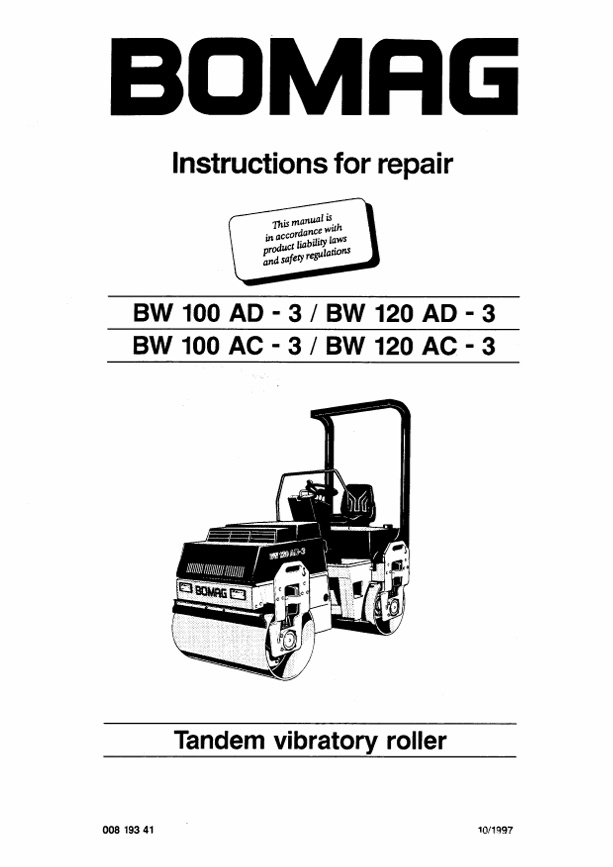 BOMAG

Instructions for repair

This manual is in accordance with product liability laws and safety regulations

BW 100 AD - 3 / BW 120 AD - 3
BW 100 AC - 3 / BW 120 AC - 3

BW 120 AD-3

BOMAG

Tandem vibratory roller

008 193 41

10/1997